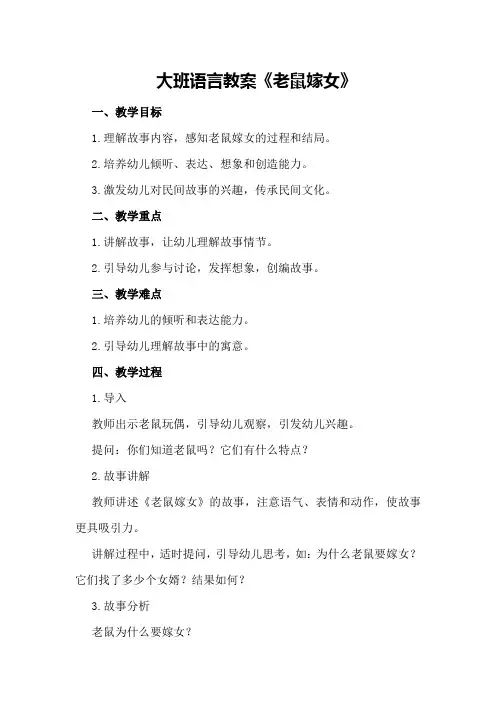 大班语言教案《老鼠嫁女》

一、教学目标

1.理解故事内容，感知老鼠嫁女的过程和结局。

2.培养幼儿倾听、表达、想象和创造能力。

3.激发幼儿对民间故事的兴趣，传承民间文化。

二、教学重点

1.讲解故事，让幼儿理解故事情节。

2.引导幼儿参与讨论，发挥想象，创编故事。

三、教学难点

1.培养幼儿的倾听和表达能力。

2.引导幼儿理解故事中的寓意。

四、教学过程

1.导入

教师出示老鼠玩偶，引导幼儿观察，引发幼儿兴趣。

提问：你们知道老鼠吗？它们有什么特点？

2.故事讲解

教师讲述《老鼠嫁女》的故事，注意语气、表情和动作，使故事更具吸引力。

讲解过程中，适时提问，引导幼儿思考，如：为什么老鼠要嫁女？它们找了多少个女婿？结果如何？

3.故事分析

老鼠为什么要嫁女？